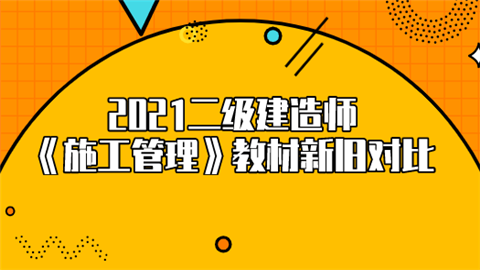 2021二级建造师
《施工管理》教材新旧对比